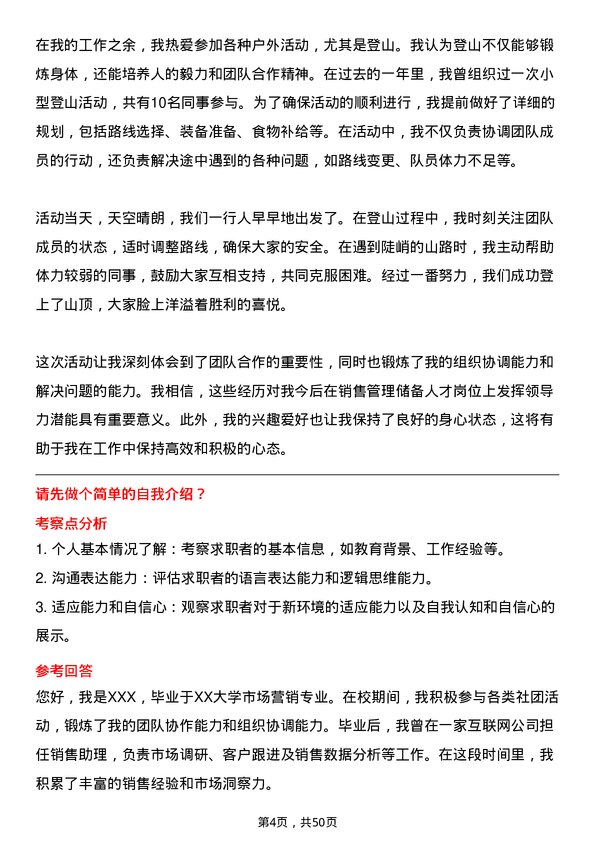 在我的工作之余，我热爱参加各种户外活动，尤其是登山。我认为登山不仅能够锻炼身体，还能培养人的毅力和团队合作精神。在过去的一年里，我曾组织过一次小型登山活动，共有10名同事参与。为了确保活动的顺利进行，我提前做好了详细的规划，包括路线选择、装备准备、食物补给等。在活动中，我不仅负责协调团队成员的行动，还负责解决途中遇到的各种问题，如路线变更、队员体力不足等。

活动当天，天空晴朗，我们一行人早早地出发了。在登山过程中，我时刻关注团队成员的状态，适时调整路线，确保大家的安全。在遇到陡峭的山路时，我主动帮助体力较弱的同事，鼓励大家互相支持，共同克服困难。经过一番努力，我们成功登上了山顶，大家脸上洋溢着胜利的喜悦。

这次活动让我深刻体会到了团队合作的重要性，同时也锻炼了我的组织协调能力和解决问题的能力。我相信，这些经历对我今后在销售管理储备人才岗位上发挥领导力潜能具有重要意义。此外，我的兴趣爱好也让我保持了良好的身心状态，这将有助于我在工作中保持高效和积极的心态。

请先做个简单的自我介绍？

考察点分析

1. 个人基本情况了解：考察求职者的基本信息，如教育背景、工作经验等。

2. 沟通表达能力：评估求职者的语言表达能力和逻辑思维能力。

3. 适应能力和自信心：观察求职者对于新环境的适应能力以及自我认知和自信心的展示。

参考回答

您好，我是XXX，毕业于XX大学市场营销专业。在校期间，我积极参与各类社团活动，锻炼了我的团队协作能力和组织协调能力。毕业后，我曾在一家互联网公司担任销售助理，负责市场调研、客户跟进及销售数据分析等工作。在这段时间里，我积累了丰富的销售经验和市场洞察力。

第4页，共50页